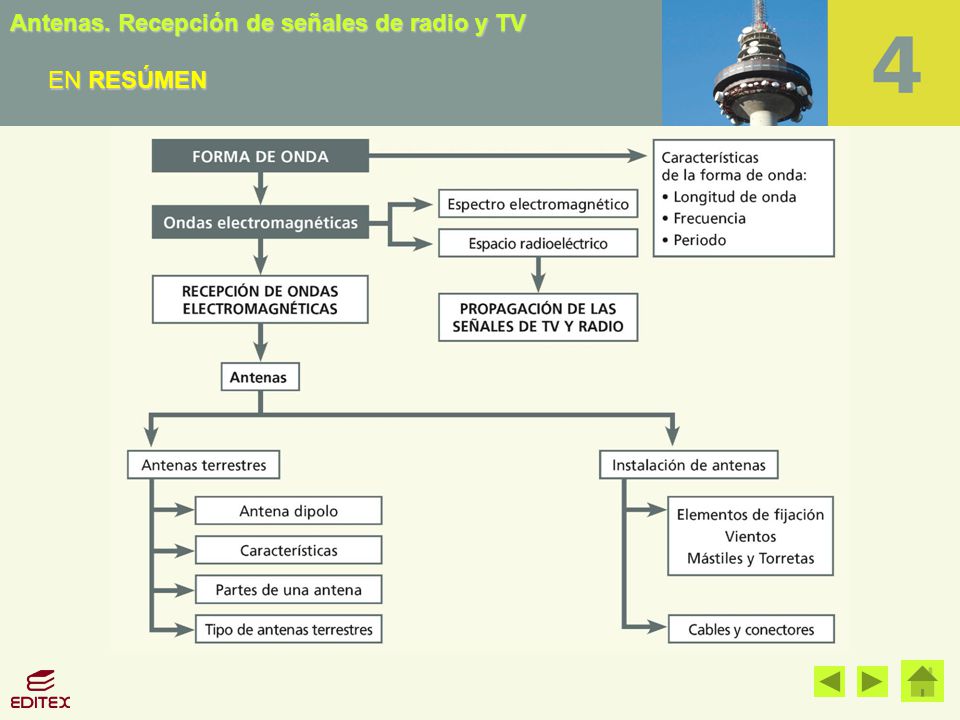 Antenas. Recepción de señales de radio y TV

EN RESÚMEN

4

FORMA DE ONDA

Características de la forma de onda:
• Longitud de onda
• Frecuencia
• Periodo

Ondas electromagnéticas

Espectro electromagnético

Espacio radioeléctrico

RECEPCIÓN DE ONDAS ELECTROMAGNÉTICAS

PROPAGACIÓN DE LAS SEÑALES DE TV Y RADIO

Antenas

Antenas terrestres

Antena dipolo

Características

Partes de una antena

Tipo de antenas terrestres

Instalación de antenas

Elementos de fijación
Vientos
Mástiles y Torretas

Cables y conectores

EDITEX